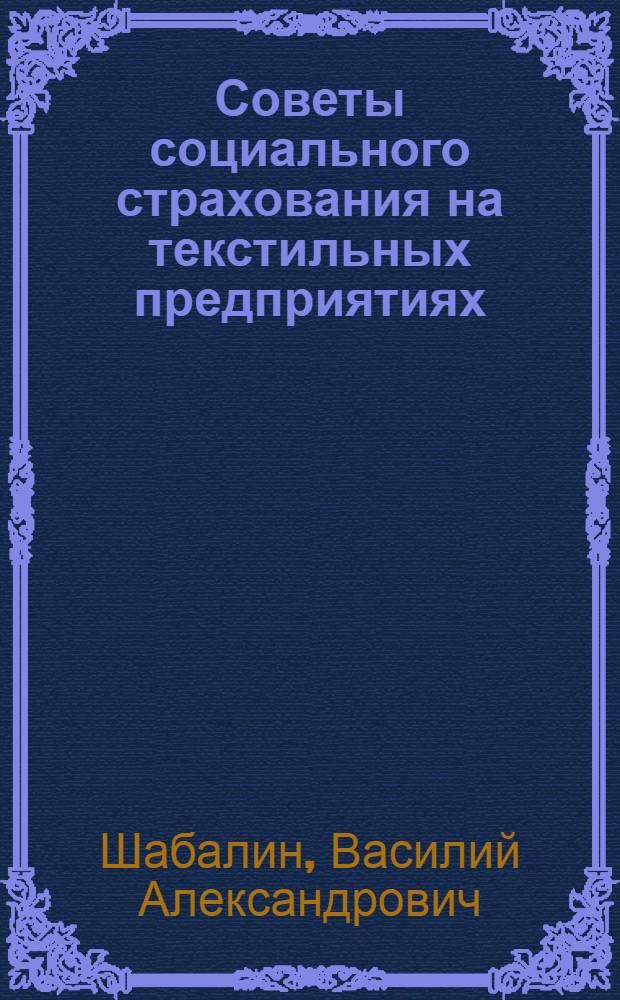 Советы социального страхования на текстильных предприятиях

Шабалин, Василий Александрович